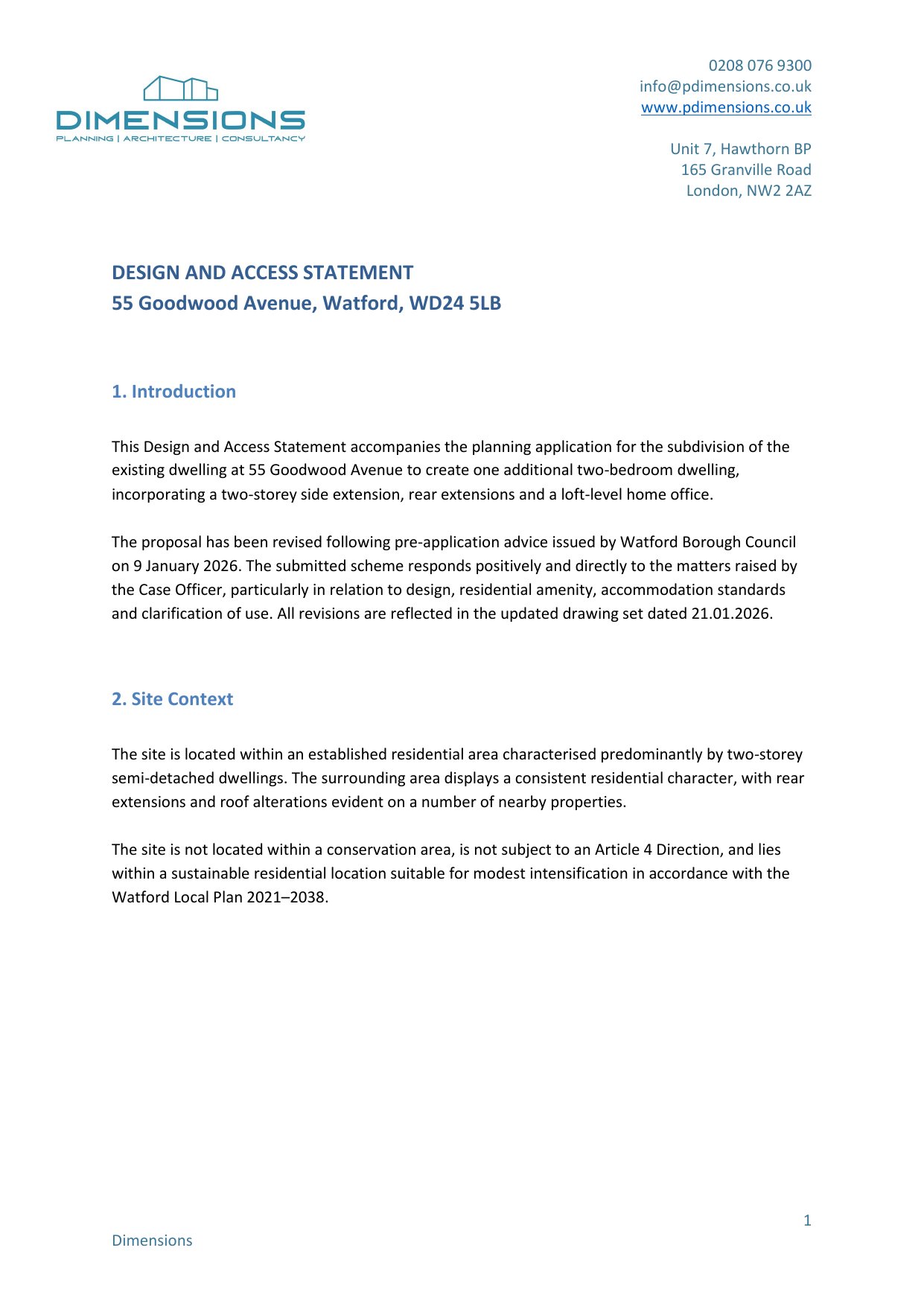 DIMENSIONS
PLANNING | ARCHITECTURE | CONSULTANCY

0208 076 9300
info@pdimensions.co.uk
www.pdimensions.co.uk

Unit 7, Hawthorn BP
165 Granville Road
London, NW2 2AZ

DESIGN AND ACCESS STATEMENT
55 Goodwood Avenue, Watford, WD24 5LB

1. Introduction

This Design and Access Statement accompanies the planning application for the subdivision of the existing dwelling at 55 Goodwood Avenue to create one additional two-bedroom dwelling, incorporating a two-storey side extension, rear extensions and a loft-level home office.

The proposal has been revised following pre-application advice issued by Watford Borough Council on 9 January 2026. The submitted scheme responds positively and directly to the matters raised by the Case Officer, particularly in relation to design, residential amenity, accommodation standards and clarification of use. All revisions are reflected in the updated drawing set dated 21.01.2026.

2. Site Context

The site is located within an established residential area characterised predominantly by two-storey semi-detached dwellings. The surrounding area displays a consistent residential character, with rear extensions and roof alterations evident on a number of nearby properties.

The site is not located within a conservation area, is not subject to an Article 4 Direction, and lies within a sustainable residential location suitable for modest intensification in accordance with the Watford Local Plan 2021–2038.

1

Dimensions